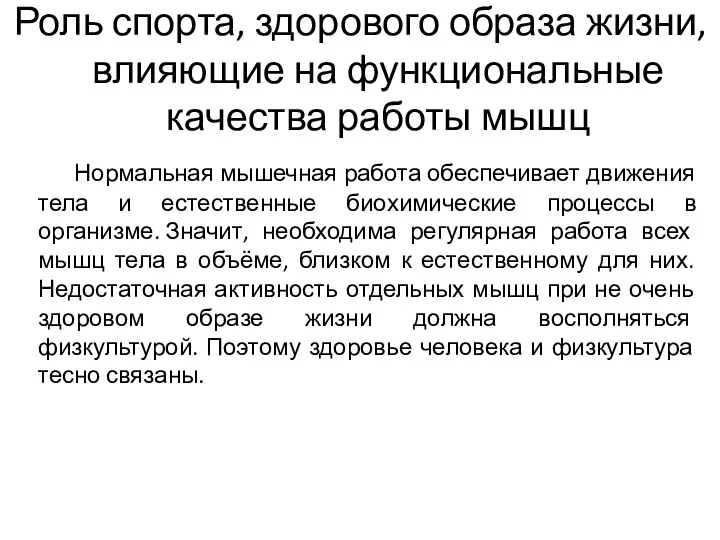 Роль спорта, здорового образа жизни, влияющие на функциональные качества работы мышц

Нормальная мышечная работа обеспечивает движения тела и естественные биохимические процессы в организме. Значит, необходима регулярная работа всех мышц тела в объёме, близком к естественному для них. Недостаточная активность отдельных мышц при не очень здоровом образе жизни должна восполняться физкультурой. Поэтому здоровье человека и физкультура тесно связаны.